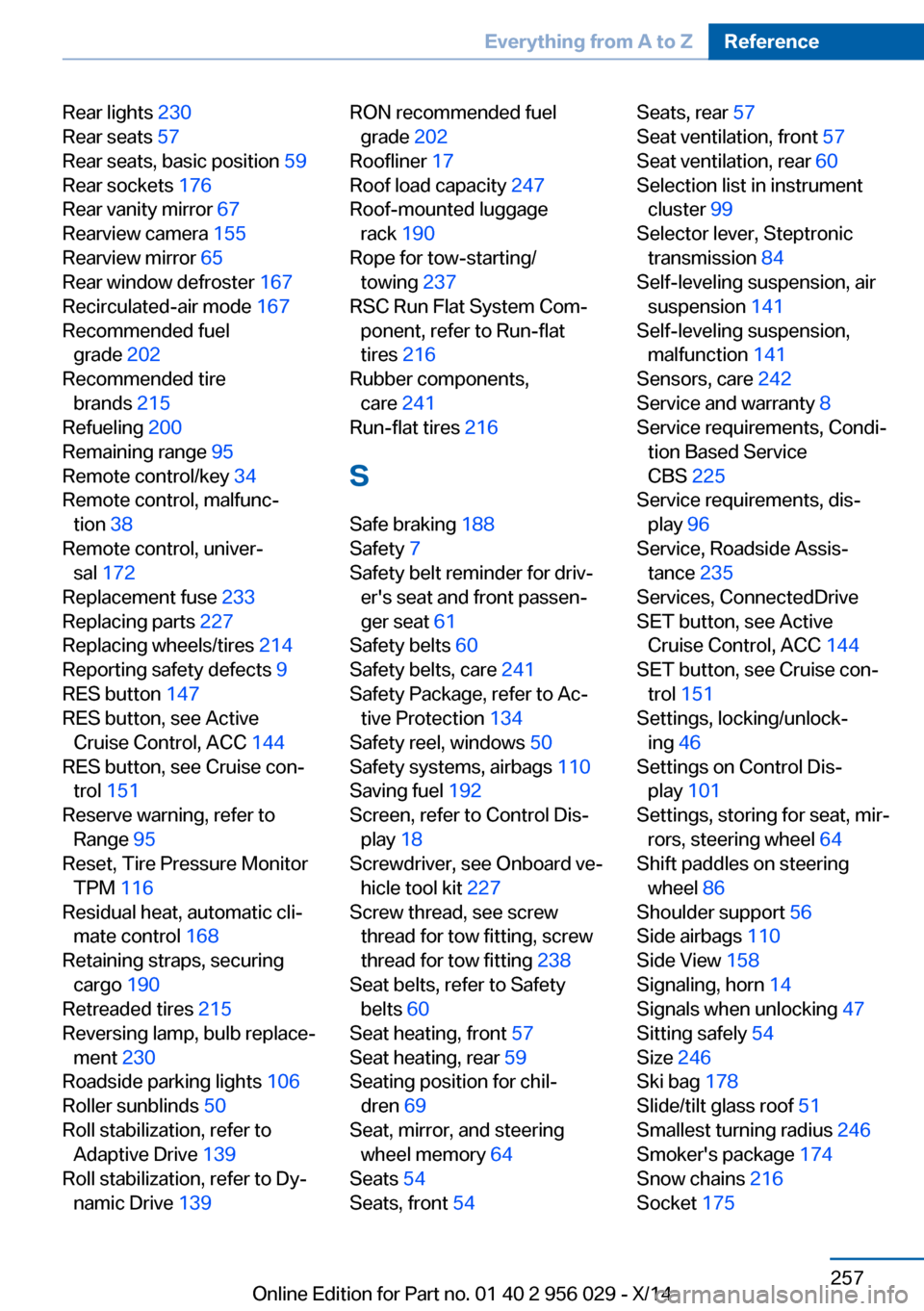 Everything from A to Z Reference

Rear lights 230
Rear seats 57
Rear seats, basic position 59
Rear sockets 176
Rear vanity mirror 67
Rearview camera 155
Rearview mirror 65
Rear window defroster 167
Recirculated-air mode 167
Recommended fuel grade 202
Recommended tire brands 215
Refueling 200
Remaining range 95
Remote control/key 34
Remote control, malfunction 38
Remote control, universal 172
Replacement fuse 233
Replacing parts 227
Replacing wheels/tires 214
Reporting safety defects 9
RES button 147
RES button, see Active Cruise Control, ACC 144
RES button, see Cruise control 151
Reserve warning, refer to Range 95
Reset, Tire Pressure Monitor TPM 116
Residual heat, automatic climate control 168
Retaining straps, securing cargo 190
Retreaded tires 215
Reversing lamp, bulb replacement 230
Roadside parking lights 106
Roller sunblinds 50
Roll stabilization, refer to Adaptive Drive 139
Roll stabilization, refer to Dynamic Drive 139

RON recommended fuel grade 202
Roofliner 17
Roof load capacity 247
Roof-mounted luggage rack 190
Rope for tow-starting/towing 237
RSC Run Flat System Component, refer to Run-flat tires 216
Rubber components, care 241
Run-flat tires 216

S

Safe braking 188
Safety 7
Safety belt reminder for driver's seat and front passenger seat 61
Safety belts 60
Safety belts, care 241
Safety Package, refer to Active Protection 134
Safety reel, windows 50
Safety systems, airbags 110
Saving fuel 192
Screen, refer to Control Display 18
Screwdriver, see Onboard vehicle tool kit 227
Screw thread, see screw thread for tow fitting, screw thread for tow fitting 238
Seat belts, refer to Safety belts 60
Seat heating, front 57
Seat heating, rear 59
Seating position for children 69
Seat, mirror, and steering wheel memory 64
Seats 54
Seats, front 54

Seats, rear 57
Seat ventilation, front 57
Seat ventilation, rear 60
Selection list in instrument cluster 99
Selector lever, Steptronic transmission 84
Self-leveling suspension, air suspension 141
Self-leveling suspension, malfunction 141
Sensors, care 242
Service and warranty 8
Service requirements, Condition Based Service CBS 225
Service requirements, display 96
Service, Roadside Assistance 235
Services, ConnectedDrive
SET button, see Active Cruise Control, ACC 144
SET button, see Cruise control 151
Settings, locking/unlocking 46
Settings on Control Display 101
Settings, storing for seat, mirrors, steering wheel 64
Shift paddles on steering wheel 86
Shoulder support 56
Side airbags 110
Side View 158
Signaling, horn 14
Signals when unlocking 47
Sitting safely 54
Size 246
Ski bag 178
Slide/tilt glass roof 51
Smallest turning radius 246
Smoker's package 174
Snow chains 216
Socket 175

257
Online Edition for Part no. 01 40 2 956 029 - X/14
carmanualsonline.info